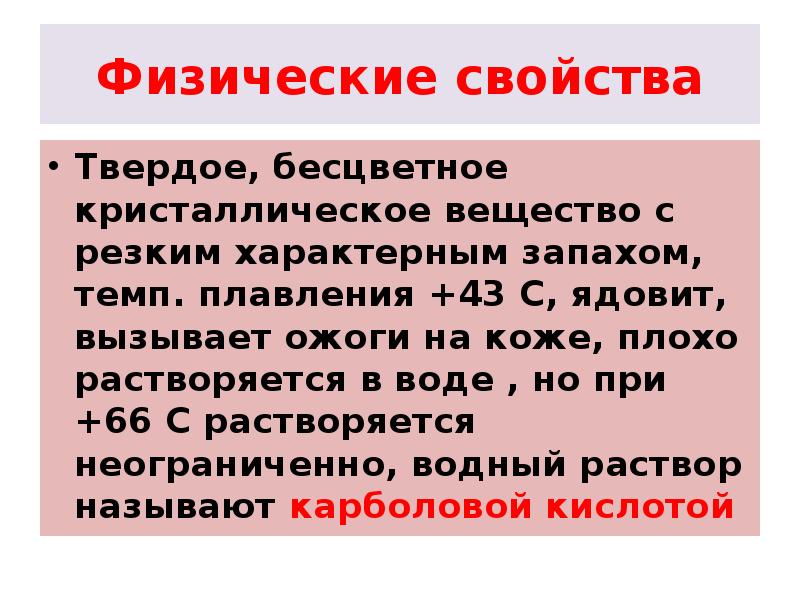 Физические свойства

• Твердое, бесцветное кристаллическое вещество с резким характерным запахом, темп. плавления +43 С, ядовит, вызывает ожоги на коже, плохо растворяется в воде , но при +66 С растворяется неограниченно, водный раствор называют карболовой кислотой